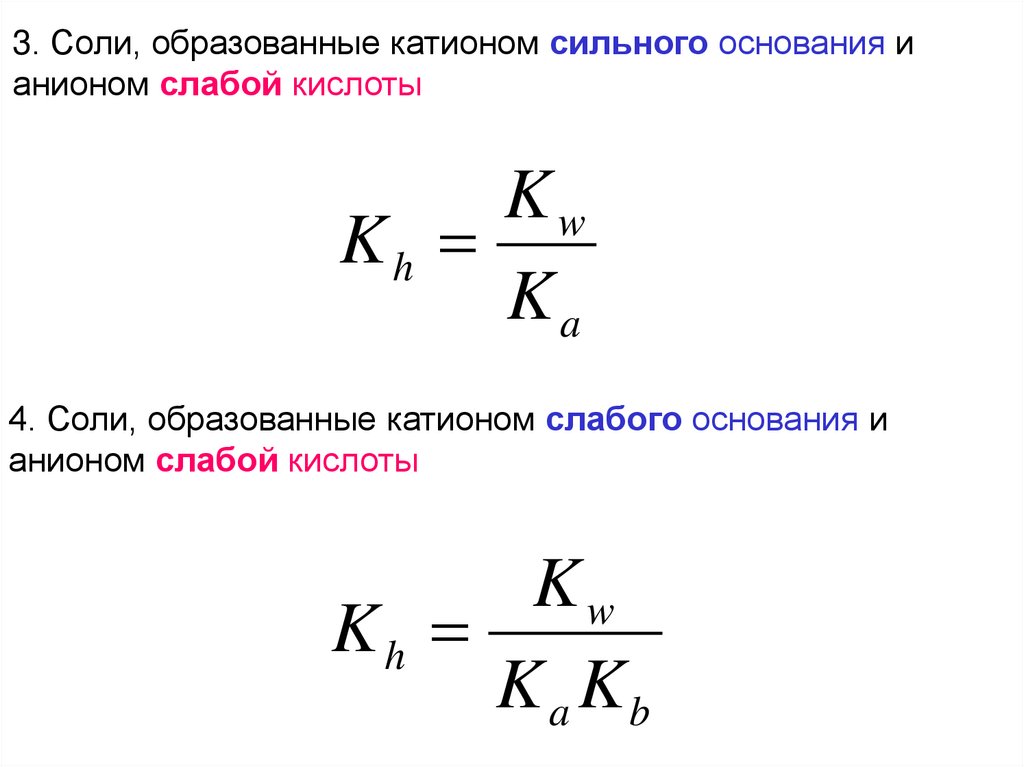 3. Соли, образованные катионом сильного основания и анионом слабой кислоты

$K_h = \frac{K_w}{K_a}$

4. Соли, образованные катионом слабого основания и анионом слабой кислоты

$K_h = \frac{K_w}{K_a K_b}$